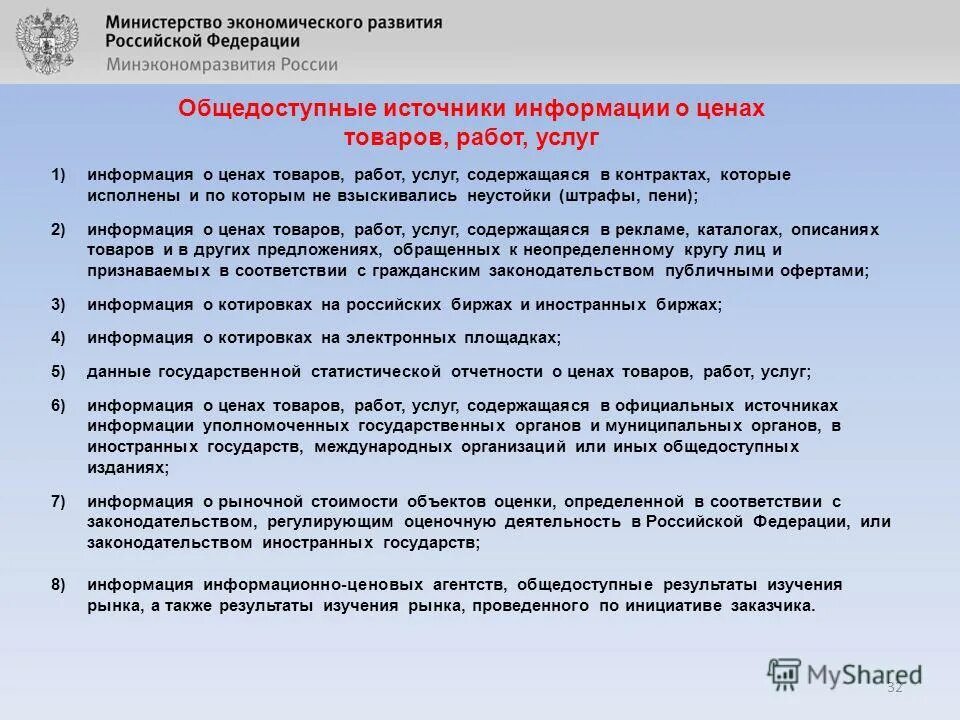 Министерство экономического развития Российской Федерации
Минэкономразвития России

Общедоступные источники информации о ценах товаров, работ, услуг

1) информация о ценах товаров, работ, услуг, содержащаяся в контрактах, которые исполнены и по которым не взыскивались неустойки (штрафы, пени);

2) информация о ценах товаров, работ, услуг, содержащаяся в рекламе, каталогах, описаниях товаров и в других предложениях, обращенных к неопределенному кругу лиц и признаваемых в соответствии с гражданским законодательством публичными офертами;

3) информация о котировках на российских биржах и иностранных биржах;

4) информация о котировках на электронных площадках;

5) данные государственной статистической отчетности о ценах товаров, работ, услуг;

6) информация о ценах товаров, работ, услуг, содержащаяся в официальных источниках информации уполномоченных государственных органов и муниципальных органов, в иностранных государств, международных организаций или иных общедоступных изданиях;

7) информация о рыночной стоимости объектов оценки, определенной в соответствии с законодательством, регулирующим оценочную деятельность в Российской Федерации, или законодательством иностранных государств;

8) информация информационно-ценовых агентств, общедоступные результаты изучения рынка, а также результаты изучения рынка, проведенного по инициативе заказчика.

MyShared
32